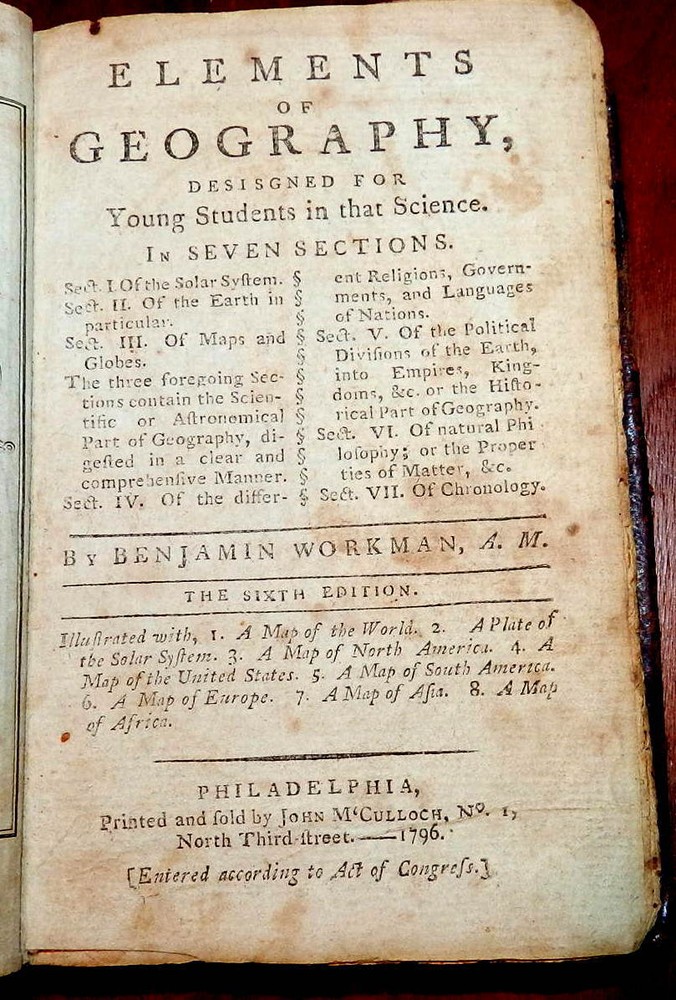 ELEMENTS
OF
GEOGRAPHY,

DESISGNED FOR
Young Students in that Science.

IN SEVEN SECTIONS.

Sect. I. Of the Solar System.
Sect. II. Of the Earth in particular.
Sect. III. Of Maps and Globes.
The three foregoing Sections contain the Scientific or Astronomical Part of Geography, digested in a clear and comprehensive Manner.
Sect. IV. Of the different Religions, Governments, and Languages of Nations.
Sect. V. Of the Political Divisions of the Earth, into Empires, Kingdoms, &c. or the Historical Part of Geography.
Sect. VI. Of natural Philosophy; or the Properties of Matter, &c.
Sect. VII. Of Chronology.

BY BENJAMIN WORKMAN, A. M.

THE SIXTH EDITION.

Illustrated with, 1. A Map of the World. 2. A Plate of the Solar System. 3. A Map of North America. 4. A Map of the United States. 5. A Map of South America. 6. A Map of Europe. 7. A Map of Asia. 8. A Map of Africa.

PHILADELPHIA,
Printed and sold by JOHN M'CULLOCH, No. 1, North Third-street.—1796.

[Entered according to Act of Congress.]